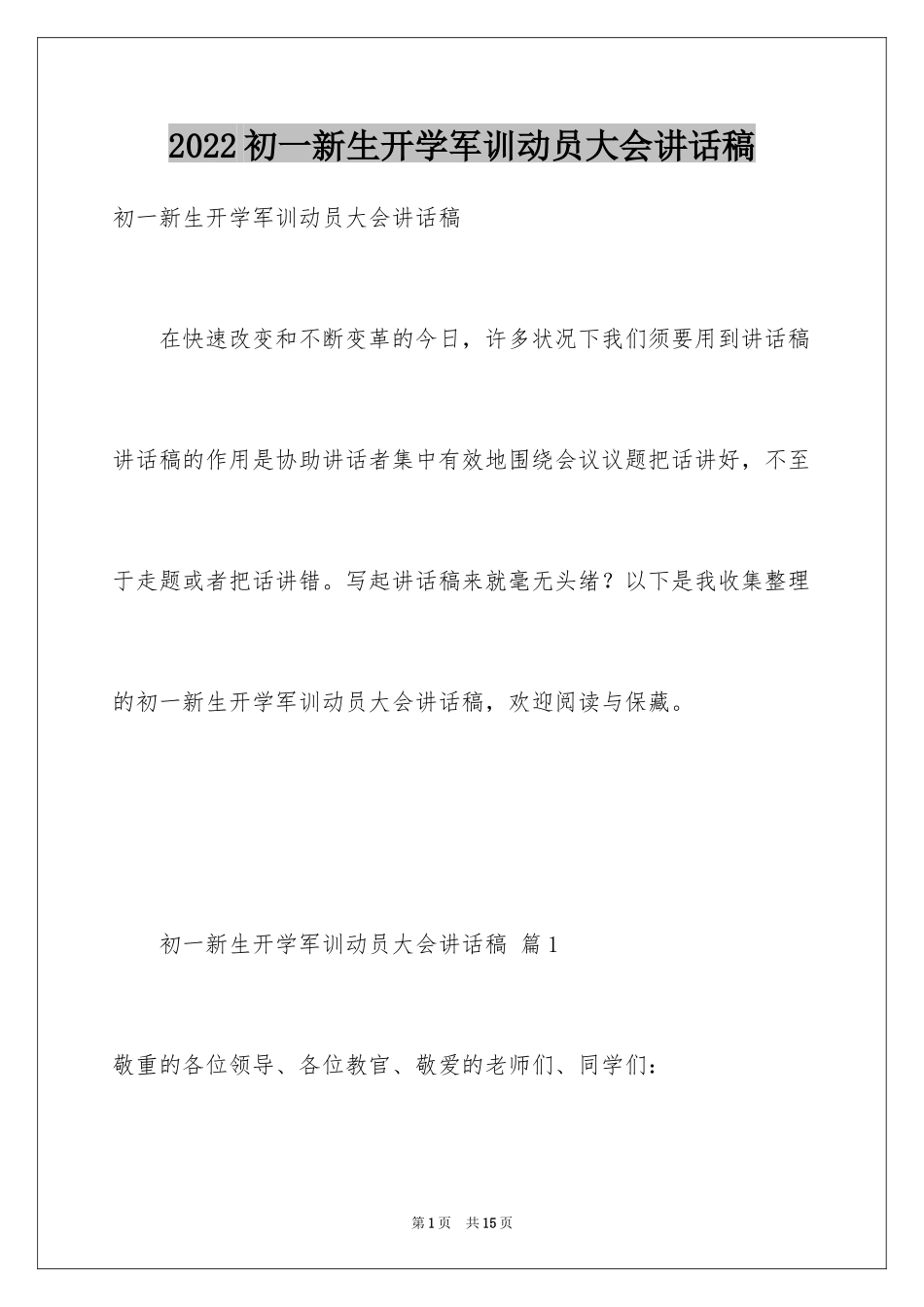 2022初一新生开学军训动员大会讲话稿

初一新生开学军训动员大会讲话稿

在快速改变和不断变革的今日，许多状况下我们须要用到讲话稿讲话稿的作用是协助讲话者集中有效地围绕会议议题把话讲好，不至于走题或者把话讲错。写起讲话稿来就毫无头绪？以下是我收集整理的初一新生开学军训动员大会讲话稿，欢迎阅读与保藏。

初一新生开学军训动员大会讲话稿 篇1

敬重的各位领导、各位教官、敬爱的老师们、同学们：

第1页 共15页